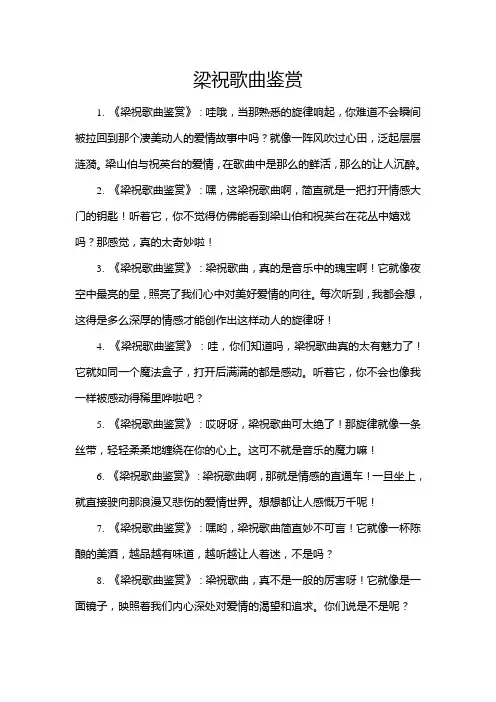 梁祝歌曲鉴赏

1. 《梁祝歌曲鉴赏》：哇哦，当那熟悉的旋律响起，你难道不会瞬间被拉回到那个凄美动人的爱情故事中吗？就像一阵风吹过心田，泛起层层涟漪。梁山伯与祝英台的爱情，在歌曲中是那么的鲜活，那么的让人沉醉。

2. 《梁祝歌曲鉴赏》：嘿，这梁祝歌曲啊，简直就是一把打开情感大门的钥匙！听着它，你不觉得仿佛能看到梁山伯和祝英台在花丛中嬉戏吗？那感觉，真的太奇妙啦！

3. 《梁祝歌曲鉴赏》：梁祝歌曲，真的是音乐中的瑰宝啊！它就像夜空中最亮的星，照亮了我们心中对美好爱情的向往。每次听到，我都会想，这得是多么深厚的情感才能创作出这样动人的旋律呀！

4. 《梁祝歌曲鉴赏》：哇，你们知道吗，梁祝歌曲真的太有魅力了！它就如同一个魔法盒子，打开后满满的都是感动。听着它，你不会也像我一样被感动得稀里哗啦吧？

5. 《梁祝歌曲鉴赏》：哎呀呀，梁祝歌曲可太绝了！那旋律就像一条丝带，轻轻柔柔地缠绕在你的心上。这可不就是音乐的魔力嘛！

6. 《梁祝歌曲鉴赏》：梁祝歌曲啊，那就是情感的直通车！一旦坐上，就直接驶向那浪漫又悲伤的爱情世界。想想都让人感慨万千呢！

7. 《梁祝歌曲鉴赏》：嘿哟，梁祝歌曲简直妙不可言！它就像一杯陈酿的美酒，越品越有味道，越听越让人着迷，不是吗？

8. 《梁祝歌曲鉴赏》：梁祝歌曲，真不是一般的厉害呀！它就像是一面镜子，映照着我们内心深处对爱情的渴望和追求。你们说是不是呢？